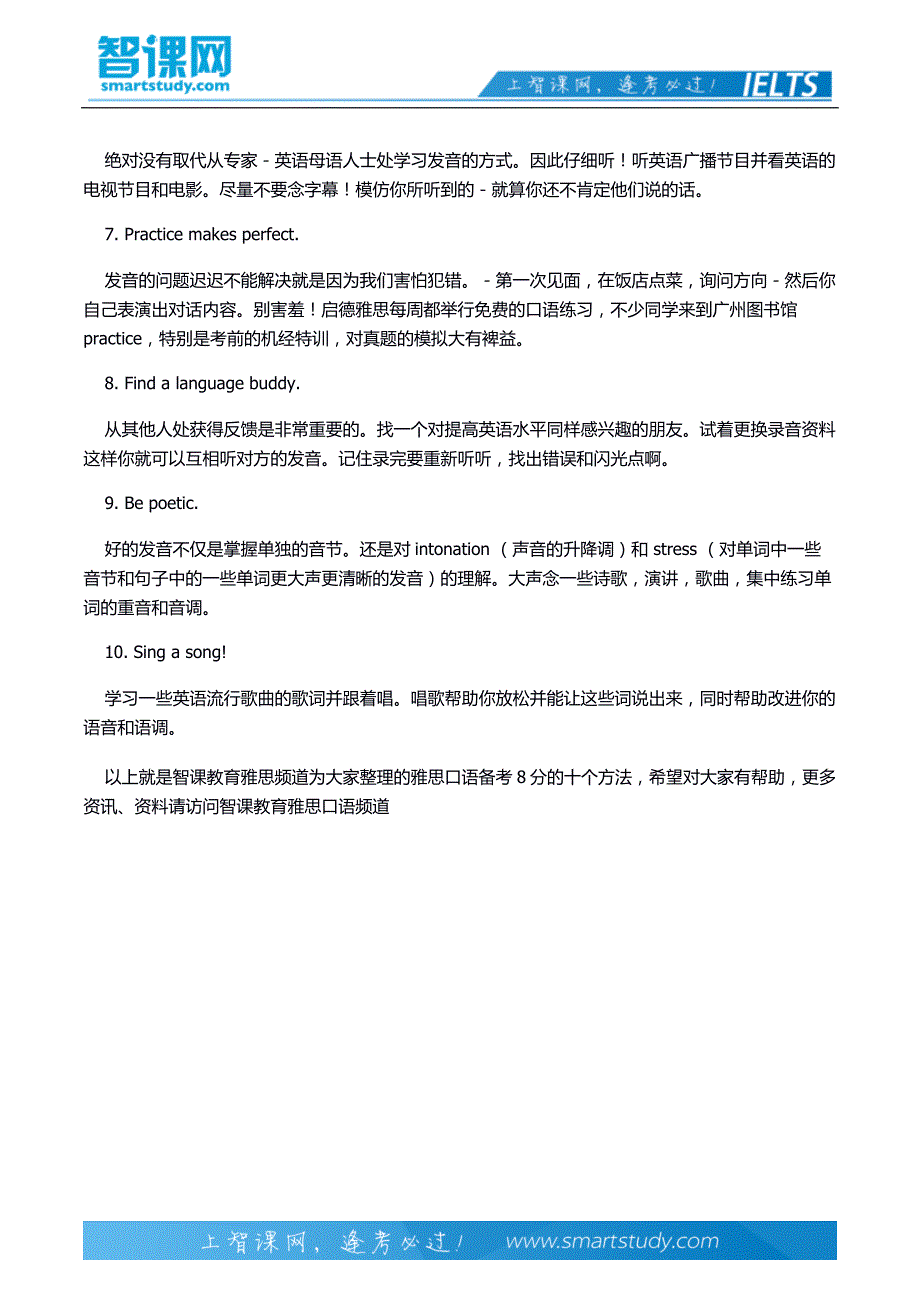 智课网
smartstudy.com

上智课网，逢考必过！ IELTS

绝对没有取代从专家 - 英语母语人士处学习发音的方式。因此仔细听！听英语广播节目并看英语的电视节目和电影。尽量不要念字幕！模仿你所听到的 - 就算你还不肯定他们说的话。

7. Practice makes perfect.

发音的问题迟迟不能解决就是因为我们害怕犯错。 - 第一次见面，在饭店点菜，询问方向 - 然后你自己表演出对话内容。别害羞！启德雅思每周都举行免费的口语练习，不少同学来到广州图书馆 practice，特别是考前的机经特训，对真题的模拟大有裨益。

8. Find a language buddy.

从其他人处获得反馈是非常重要的。找一个对提高英语水平同样感兴趣的朋友。试着更换录音资料这样你就可以互相听对方的发音。记住录完要重新听听，找出错误和闪光点啊。

9. Be poetic.

好的发音不仅是掌握单独的音节。还是对 intonation （声音的升降调）和 stress （对单词中一些音节和句子中的一些单词更大声更清晰的发音）的理解。大声念一些诗歌，演讲，歌曲，集中练习单词的重音和音调。

10. Sing a song!

学习一些英语流行歌曲的歌词并跟着唱。唱歌帮助你放松并能让这些词说出来，同时帮助改进你的语音和语调。

以上就是智课教育雅思频道为大家整理的雅思口语备考 8 分的十个方法，希望对大家有帮助，更多资讯、资料请访问智课教育雅思口语频道

上智课网，逢考必过！ www.smartstudy.com